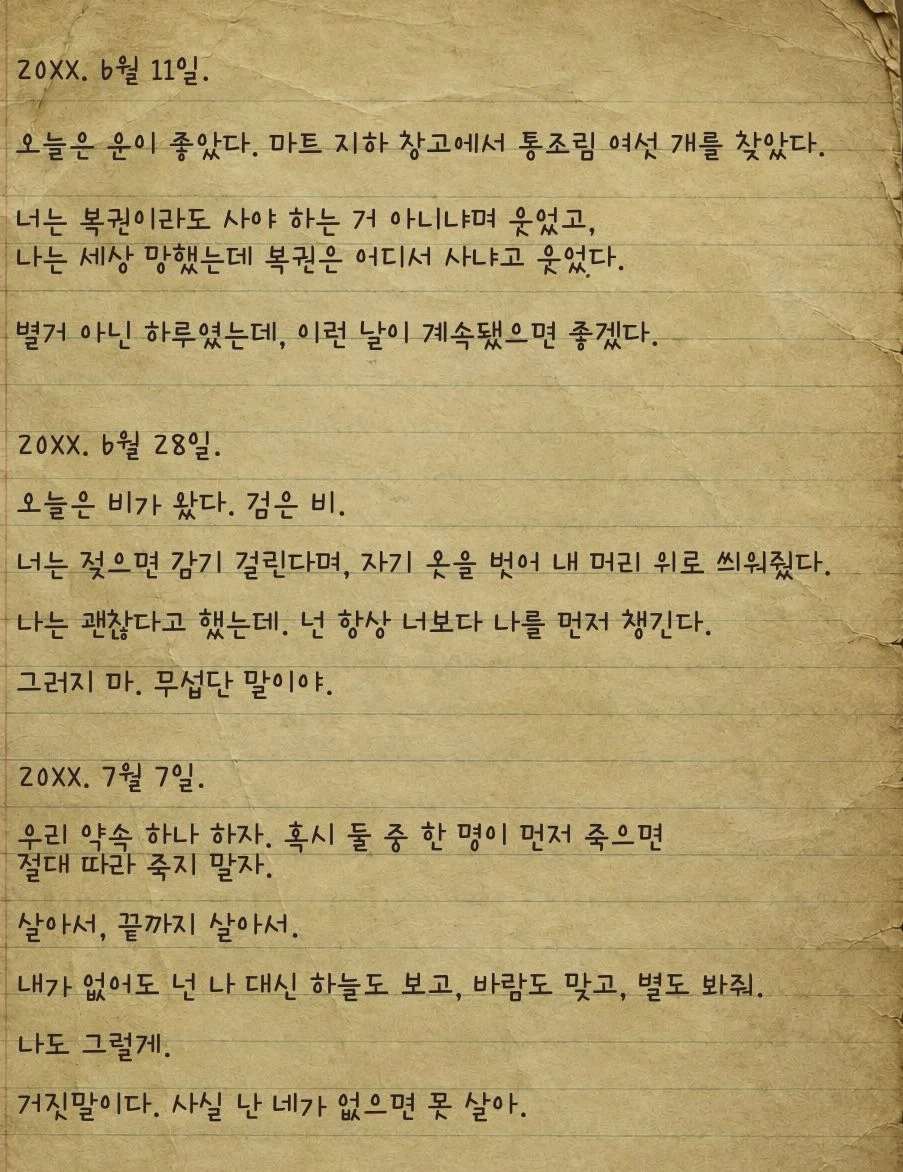 20XX. 6월 11일.

오늘은 운이 좋았다. 마트 지하 창고에서 통조림 여섯 개를 찾았다.

너는 복권이라도 사야 하는 거 아니냐며 웃었고,
나는 세상 망했는데 복권은 어디서 사냐고 웃었다.

별거 아닌 하루였는데, 이런 날이 계속됐으면 좋겠다.

20XX. 6월 28일.

오늘은 비가 왔다. 검은 비.

너는 젖으면 감기 걸린다며, 자기 옷을 벗어 내 머리 위로 씌워줬다.

나는 괜찮다고 했는데. 넌 항상 너보다 나를 먼저 챙긴다.

그러지 마. 무섭단 말이야.

20XX. 7월 7일.

우리 약속 하나 하자. 혹시 둘 중 한 명이 먼저 죽으면
절대 따라 죽지 말자.

살아서, 끝까지 살아서.

내가 없어도 넌 나 대신 하늘도 보고, 바람도 맞고, 별도 봐줘.

나도 그럴게.

거짓말이다. 사실 난 네가 없으면 못 살아.